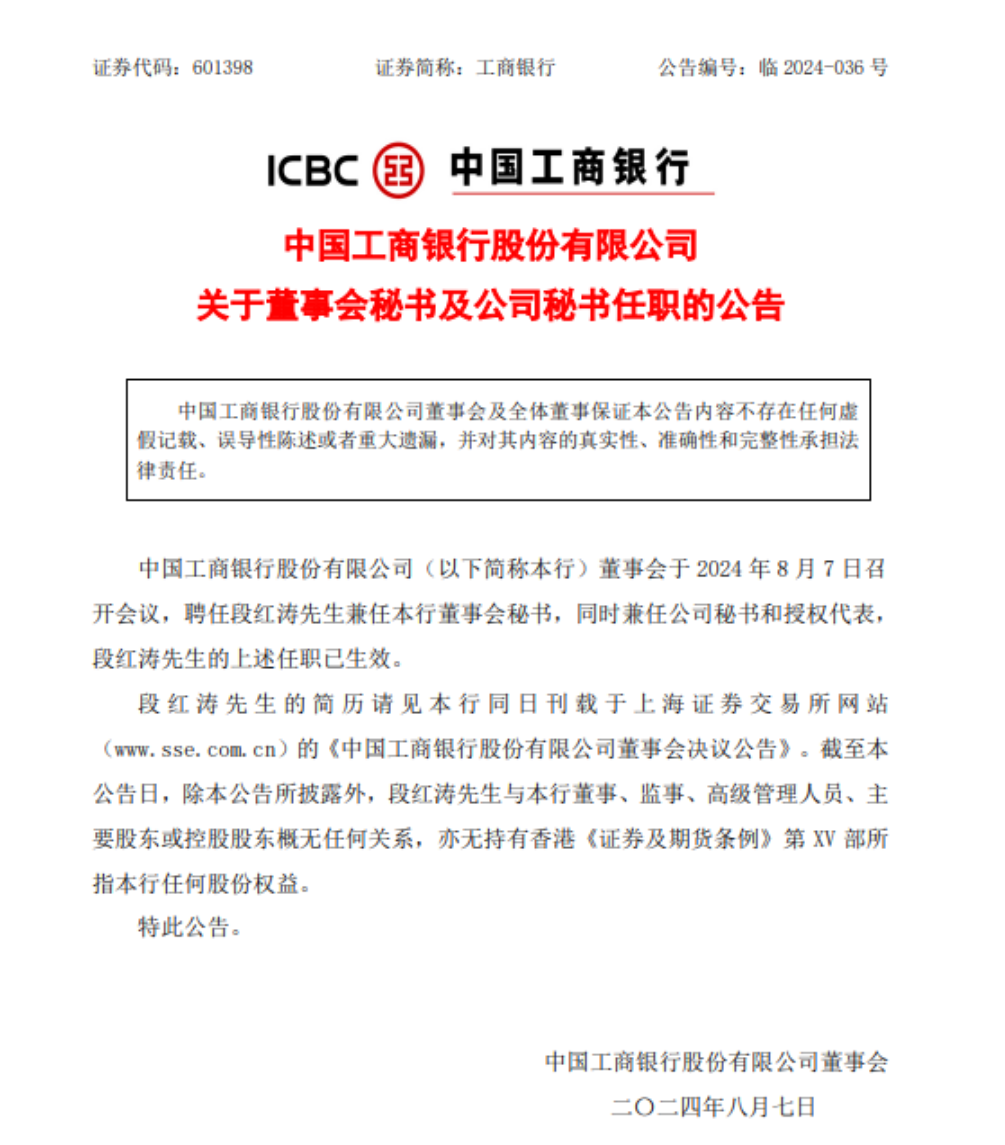 证券代码：601398　　　　证券简称：工商银行　　　　公告编号：临 2024-036 号

ICBC 中国工商银行

中国工商银行股份有限公司
关于董事会秘书及公司秘书任职的公告

中国工商银行股份有限公司董事会及全体董事保证本公告内容不存在任何虚假记载、误导性陈述或者重大遗漏，并对其内容的真实性、准确性和完整性承担法律责任。

中国工商银行股份有限公司（以下简称本行）董事会于 2024 年 8 月 7 日召开会议，聘任段红涛先生兼任本行董事会秘书，同时兼任公司秘书和授权代表，段红涛先生的上述任职已生效。

段红涛先生的简历请见本行同日刊载于上海证券交易所网站（www.sse.com.cn）的《中国工商银行股份有限公司董事会决议公告》。截至本公告日，除本公告所披露外，段红涛先生与本行董事、监事、高级管理人员、主要股东或控股股东概无任何关系，亦无持有香港《证券及期货条例》第 XV 部所指本行任何股份权益。

特此公告。

中国工商银行股份有限公司董事会
二〇二四年八月七日